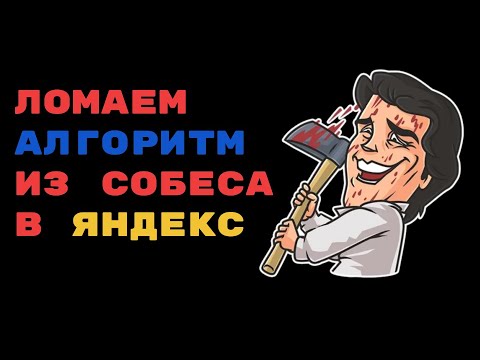 ЛОМАЕМ
АЛГОРИТМ
ИЗ СОБЕСА
В ЯНДЕКС